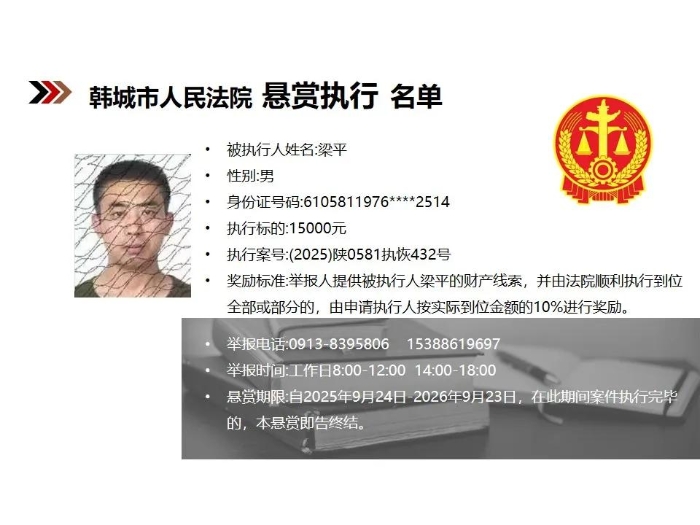 韩城市人民法院 悬赏执行 名单

• 被执行人姓名:梁平
• 性别:男
• 身份证号码:6105811976****2514
• 执行标的:15000元
• 执行案号:(2025)陕0581执恢432号
• 奖励标准:举报人提供被执行人梁平的财产线索，并由法院顺利执行到位全部或部分的，由申请执行人按实际到位金额的10%进行奖励。

• 举报电话:0913-8395806 15388619697
• 举报时间:工作日8:00-12:00 14:00-18:00
• 悬赏期限:自2025年9月24日-2026年9月23日，在此期间案件执行完毕的，本悬赏即告终结。